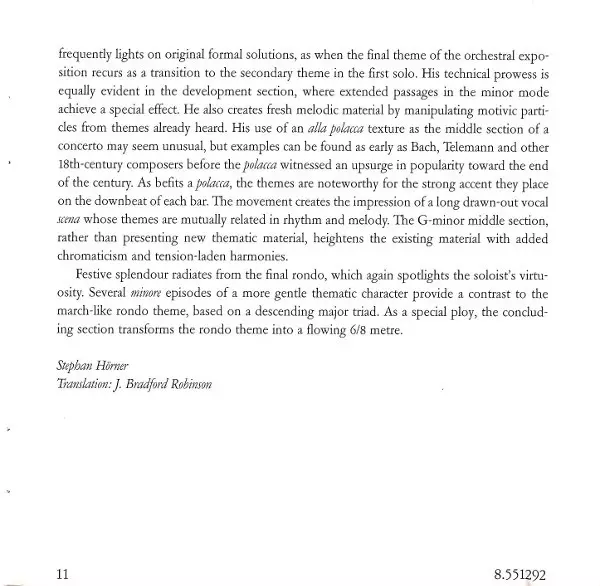 frequently lights on original formal solutions, as when the final theme of the orchestral exposition recurs as a transition to the secondary theme in the first solo. His technical prowess is equally evident in the development section, where extended passages in the minor mode achieve a special effect. He also creates fresh melodic material by manipulating motivic particles from themes already heard. His use of an alla polacca texture as the middle section of a concerto may seem unusual, but examples can be found as early as Bach, Telemann and other 18th-century composers before the polacca witnessed an upsurge in popularity toward the end of the century. As befits a polacca, the themes are noteworthy for the strong accent they place on the downbeat of each bar. The movement creates the impression of a long drawn-out vocal scena whose themes are mutually related in rhythm and melody. The G-minor middle section, rather than presenting new thematic material, heightens the existing material with added chromaticism and tension-laden harmonies.

Festive splendour radiates from the final rondo, which again spotlights the soloist's virtuosity. Several minore episodes of a more gentle thematic character provide a contrast to the march-like rondo theme, based on a descending major triad. As a special ploy, the concluding section transforms the rondo theme into a flowing 6/8 metre.

Stephan Hörner
Translation: J. Bradford Robinson

11

8.551292